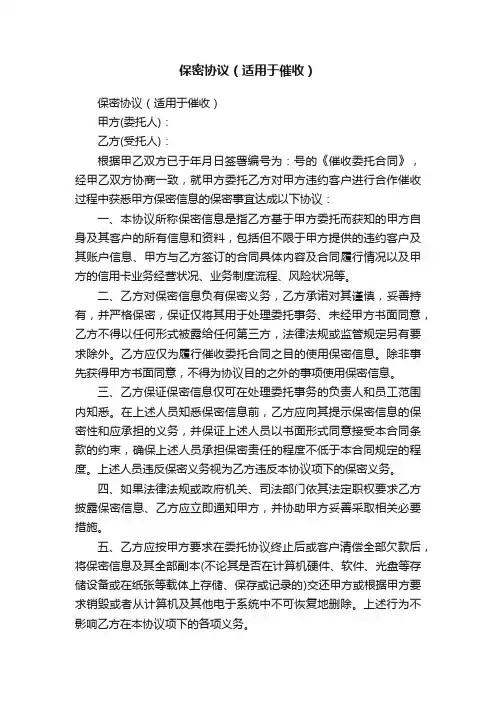 保密协议（适用于催收）

保密协议（适用于催收）

甲方(委托人)：

乙方(受托人)：

根据甲乙双方已于年月日签署编号为：号的《催收委托合同》，经甲乙双方协商一致，就甲方委托乙方对甲方违约客户进行合作催收过程中获悉甲方保密信息的保密事宜达成以下协议：

一、本协议所称保密信息是指乙方基于甲方委托而获知的甲方自身及其客户的所有信息和资料，包括但不限于甲方提供的违约客户及其账户信息、甲方与乙方签订的合同具体内容及合同履行情况以及甲方的信用卡业务经营状况、业务制度流程、风险状况等。

二、乙方对保密信息负有保密义务，乙方承诺对其谨慎，妥善持有，并严格保密，保证仅将其用于处理委托事务、未经甲方书面同意，乙方不得以任何形式披露给任何第三方，法律法规或监管规定另有要求除外。乙方应仅为履行催收委托合同之目的使用保密信息。除非事先获得甲方书面同意，不得为协议目的之外的事项使用保密信息。

三、乙方保证保密信息仅可在处理委托事务的负责人和员工范围内知悉。在上述人员知悉保密信息前，乙方应向其提示保密信息的保密性和应承担的义务，并保证上述人员以书面形式同意接受本合同条款的约束，确保上述人员承担保密责任的程度不低于本合同规定的程度。上述人员违反保密义务视为乙方违反本协议项下的保密义务。

四、如果法律法规或政府机关、司法部门依其法定职权要求乙方披露保密信息、乙方应立即通知甲方，并协助甲方妥善采取相关必要措施。

五、乙方应按甲方要求在委托协议终止后或客户清偿全部欠款后，将保密信息及其全部副本(不论其是否在计算机硬件、软件、光盘等存储设备或在纸张等载体上存储、保存或记录的)交还甲方或根据甲方要求销毁或者从计算机及其他电子系统中不可恢复地删除。上述行为不影响乙方在本协议项下的各项义务。